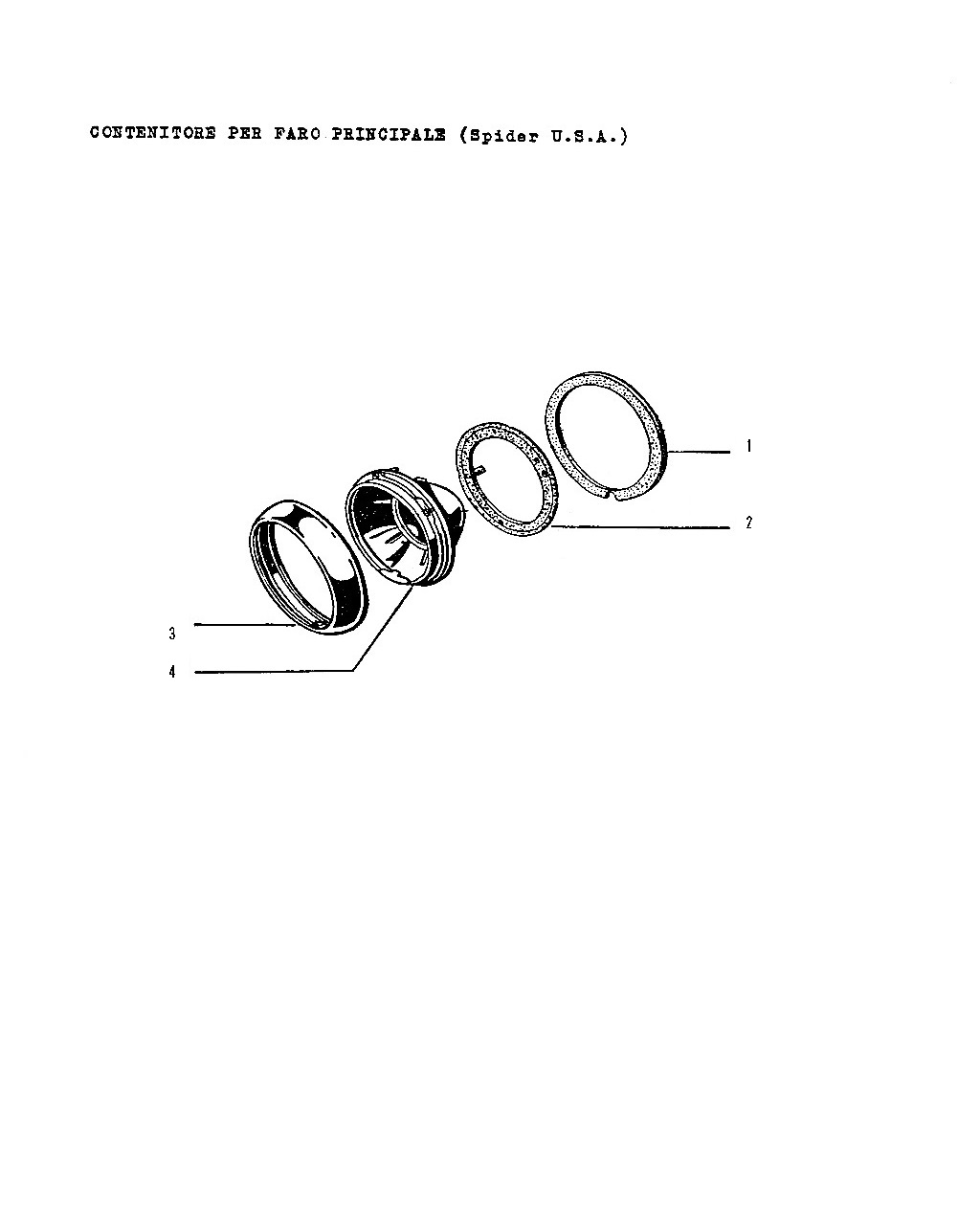 CONTENITORE PER FARO PRINCIPALE (Spider U.S.A.)

1

2

3

4